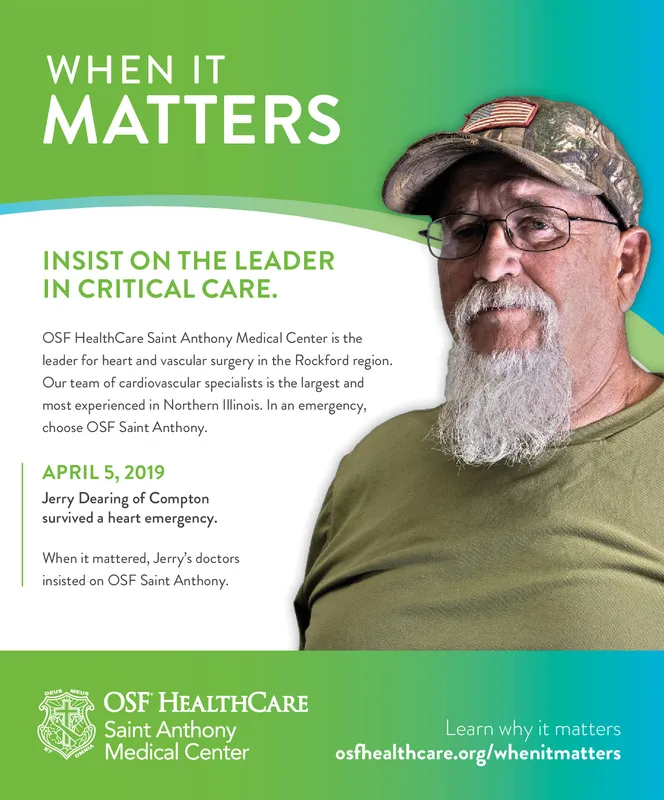 WHEN IT
MATTERS

INSIST ON THE LEADER IN CRITICAL CARE.

OSF HealthCare Saint Anthony Medical Center is the leader for heart and vascular surgery in the Rockford region. Our team of cardiovascular specialists is the largest and most experienced in Northern Illinois. In an emergency, choose OSF Saint Anthony.

APRIL 5, 2019
Jerry Dearing of Compton survived a heart emergency.

When it mattered, Jerry's doctors insisted on OSF Saint Anthony.

DEUS MEUS ET OMNIA
OSF HEALTHCARE
Saint Anthony
Medical Center

Learn why it matters
osfhealthcare.org/whenitmatters